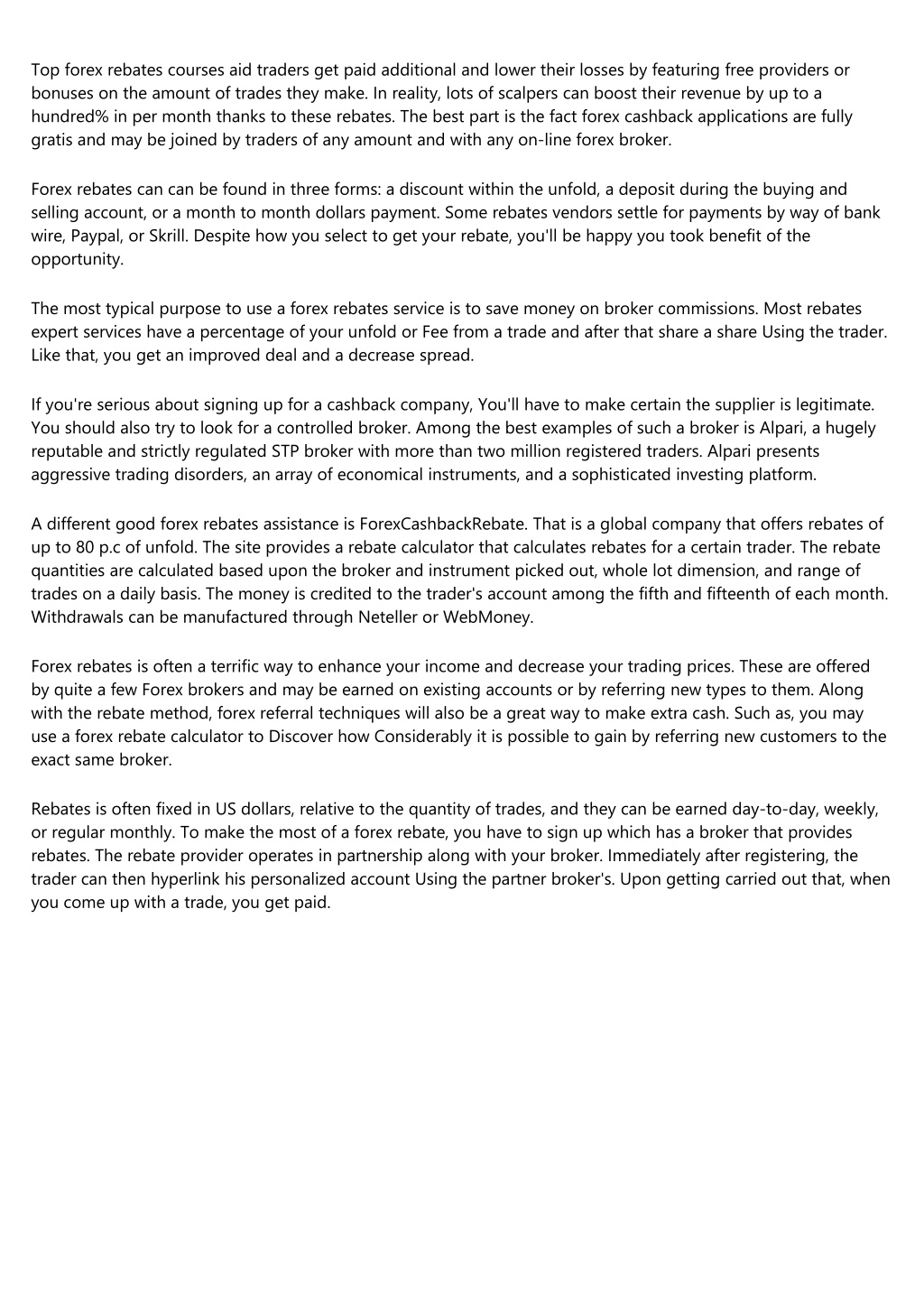 Top forex rebates courses aid traders get paid additional and lower their losses by featuring free providers or bonuses on the amount of trades they make. In reality, lots of scalpers can boost their revenue by up to a hundred% in per month thanks to these rebates. The best part is the fact forex cashback applications are fully gratis and may be joined by traders of any amount and with any on-line forex broker.

Forex rebates can can be found in three forms: a discount within the unfold, a deposit during the buying and selling account, or a month to month dollars payment. Some rebates vendors settle for payments by way of bank wire, Paypal, or Skrill. Despite how you select to get your rebate, you'll be happy you took benefit of the opportunity.

The most typical purpose to use a forex rebates service is to save money on broker commissions. Most rebates expert services have a percentage of your unfold or Fee from a trade and after that share a share Using the trader. Like that, you get an improved deal and a decrease spread.

If you're serious about signing up for a cashback company, You'll have to make certain the supplier is legitimate. You should also try to look for a controlled broker. Among the best examples of such a broker is Alpari, a hugely reputable and strictly regulated STP broker with more than two million registered traders. Alpari presents aggressive trading disorders, an array of economical instruments, and a sophisticated investing platform.

A different good forex rebates assistance is ForexCashbackRebate. That is a global company that offers rebates of up to 80 p.c of unfold. The site provides a rebate calculator that calculates rebates for a certain trader. The rebate quantities are calculated based upon the broker and instrument picked out, whole lot dimension, and range of trades on a daily basis. The money is credited to the trader's account among the fifth and fifteenth of each month. Withdrawals can be manufactured through Neteller or WebMoney.

Forex rebates is often a terrific way to enhance your income and decrease your trading prices. These are offered by quite a few Forex brokers and may be earned on existing accounts or by referring new types to them. Along with the rebate method, forex referral techniques will also be a great way to make extra cash. Such as, you may use a forex rebate calculator to Discover how Considerably it is possible to gain by referring new customers to the exact same broker.

Rebates is often fixed in US dollars, relative to the quantity of trades, and they can be earned day-to-day, weekly, or regular monthly. To make the most of a forex rebate, you have to sign up which has a broker that provides rebates. The rebate provider operates in partnership along with your broker. Immediately after registering, the trader can then hyperlink his personalized account Using the partner broker's. Upon getting carried out that, when you come up with a trade, you get paid.